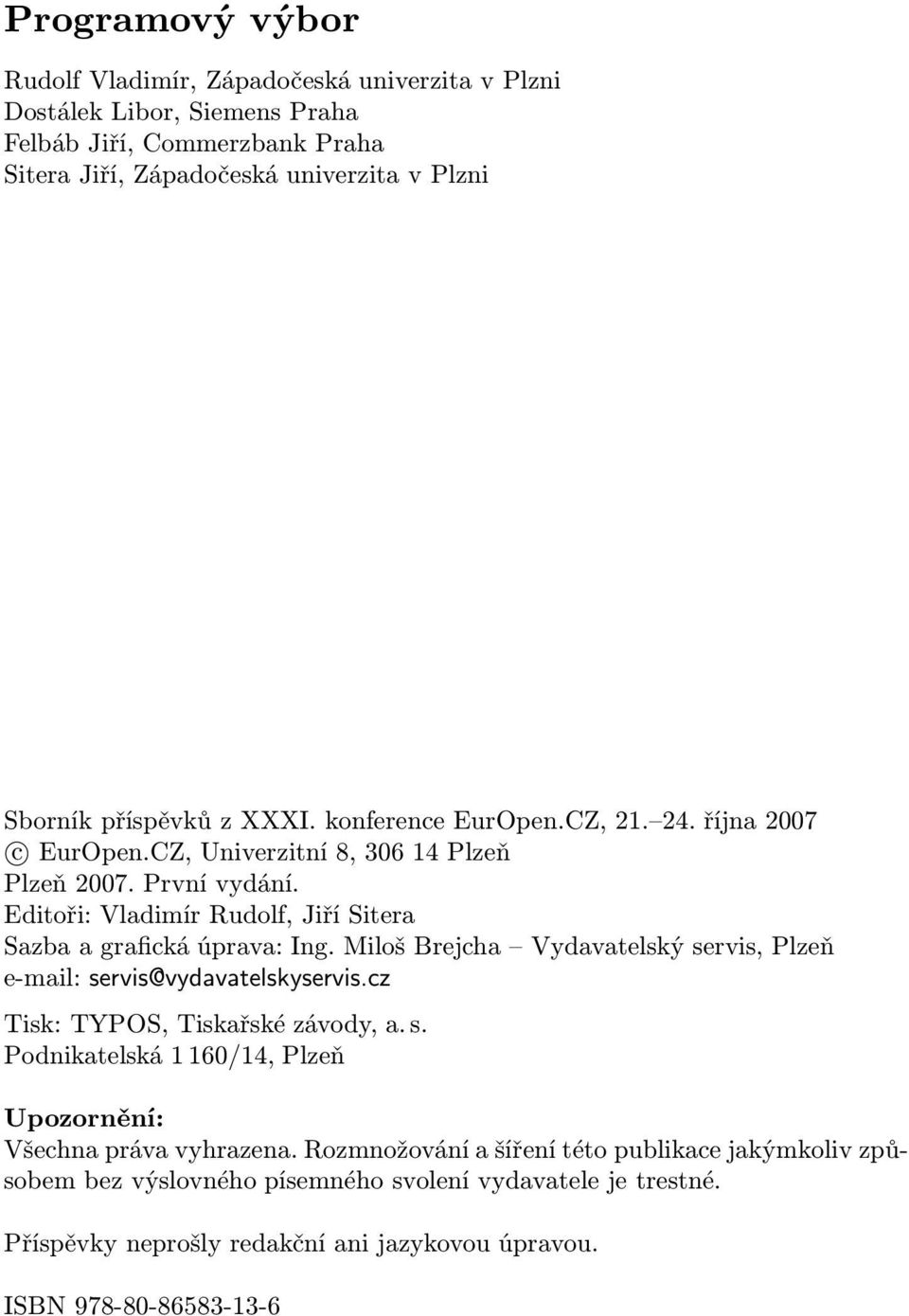 Programový výbor

Rudolf Vladimír, Západočeská univerzita v Plzni
Dostálek Libor, Siemens Praha
Felbáb Jiří, Commerzbank Praha
Sitera Jiří, Západočeská univerzita v Plzni

Sborník příspěvků z XXXI. konference EurOpen.CZ, 21.–24. října 2007
© EurOpen.CZ, Univerzitní 8, 306 14 Plzeň
Plzeň 2007. První vydání.
Editoři: Vladimír Rudolf, Jiří Sitera
Sazba a grafická úprava: Ing. Miloš Brejcha – Vydavatelský servis, Plzeň
e-mail: servis@vydavatelskyservis.cz

Tisk: TYPOS, Tiskařské závody, a. s.
Podnikatelská 1 160/14, Plzeň

Upozornění:
Všechna práva vyhrazena. Rozmnožování a šíření této publikace jakýmkoliv způsobem bez výslovného písemného svolení vydavatele je trestné.

Příspěvky neprošly redakční ani jazykovou úpravou.

ISBN 978-80-86583-13-6